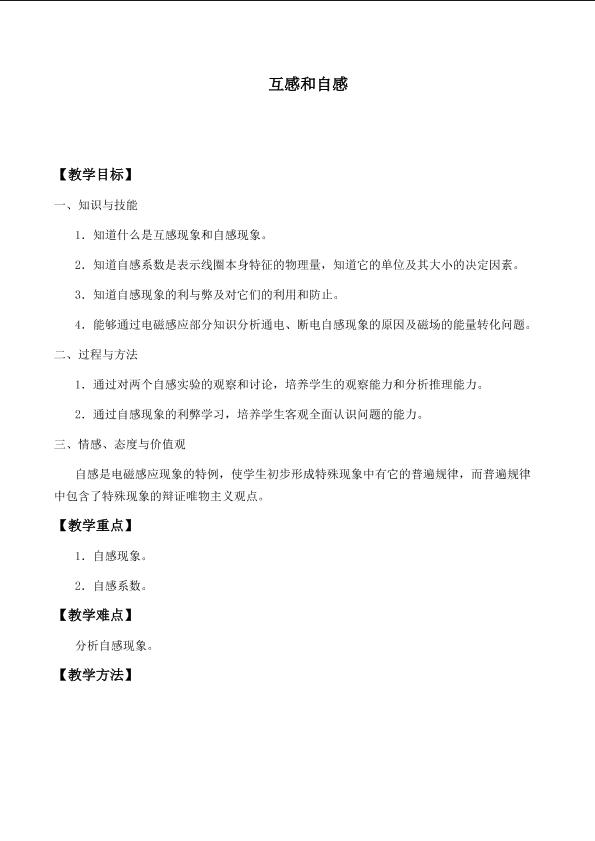 互感和自感

【教学目标】

一、知识与技能

1.知道什么是互感现象和自感现象。

2.知道自感系数是表示线圈本身特征的物理量，知道它的单位及其大小的决定因素。

3.知道自感现象的利与弊及对它们的利用和防止。

4.能够通过电磁感应部分知识分析通电、断电自感现象的原因及磁场的能量转化问题。

二、过程与方法

1.通过对两个自感实验的观察和讨论，培养学生的观察能力和分析推理能力。

2.通过自感现象的利弊学习，培养学生客观全面认识问题的能力。

三、情感、态度与价值观

自感是电磁感应现象的特例，使学生初步形成特殊现象中有它的普遍规律，而普遍规律中包含了特殊现象的辩证唯物主义观点。

【教学重点】

1.自感现象。

2.自感系数。

【教学难点】

分析自感现象。

【教学方法】